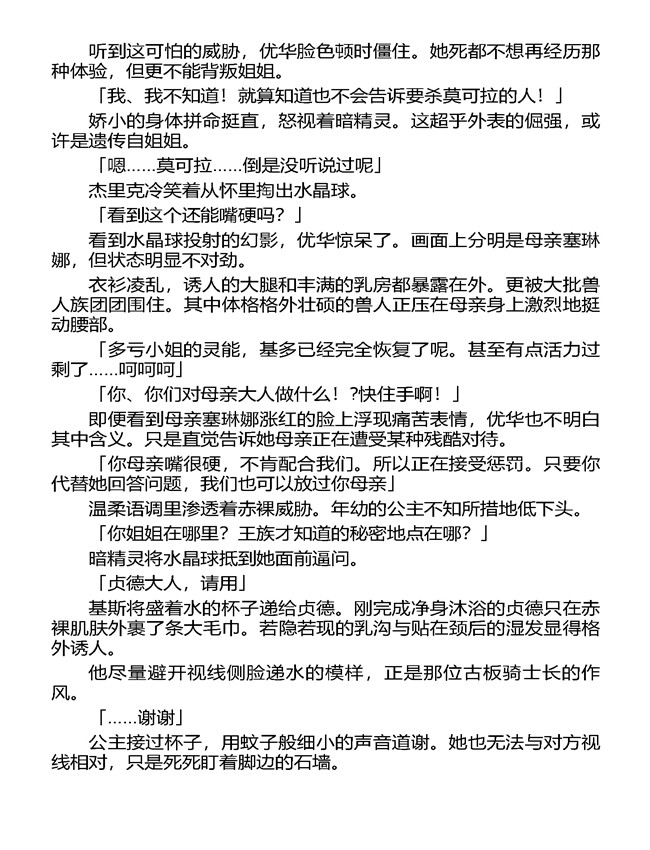 听到这可怕的威胁，优华脸色顿时僵住。她死都不想再经历那种体验，但更不能背叛姐姐。

「我、我不知道！就算知道也不会告诉要杀莫可拉的人！」

娇小的身体拼命挺直，怒视着暗精灵。这超乎外表的倔强，或许是遗传自姐姐。

「嗯……莫可拉……倒是没听说过呢」

杰里克冷笑着从怀里掏出水晶球。

「看到这个还能嘴硬吗？」

看到水晶球投射的幻影，优华惊呆了。画面上分明是母亲塞琳娜，但状态明显不对劲。

衣衫凌乱，诱人的大腿和丰满的乳房都暴露在外。更被大批兽人族团团围住。其中体格格外壮硕的兽人正压在母亲身上激烈地挺动腰部。

「多亏小姐的灵能，基多已经完全恢复了呢。甚至有点活力过剩了……呵呵呵」

「你、你们对母亲大人做什么！?快住手啊！」

即便看到母亲塞琳娜涨红的脸上浮现痛苦表情，优华也不明白其中含义。只是直觉告诉她母亲正在遭受某种残酷对待。

「你母亲嘴很硬，不肯配合我们。所以正在接受惩罚。只要你代替她回答问题，我们也可以放过你母亲」

温柔语调里渗透着赤裸威胁。年幼的公主不知所措地低下头。

「你姐姐在哪里？王族才知道的秘密地点在哪？」

暗精灵将水晶球抵到她面前逼问。

「贞德大人，请用」

基斯将盛着水的杯子递给贞德。刚完成净身沐浴的贞德只在赤裸肌肤外裹了条大毛巾。若隐若现的乳沟与贴在颈后的湿发显得格外诱人。

他尽量避开视线侧脸递水的模样，正是那位古板骑士长的作风。

「……谢谢」

公主接过杯子，用蚊子般细小的声音道谢。她也无法与对方视线相对，只是死死盯着脚边的石墙。